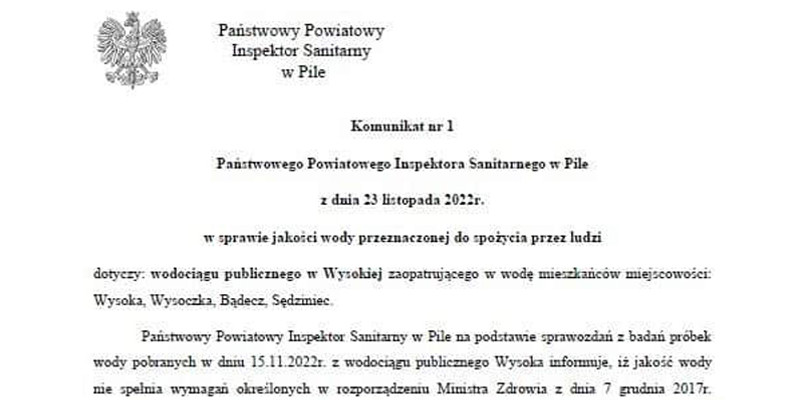 Państwowy Powiatowy
Inspektor Sanitarny
w Pile

Komunikat nr 1

Państwowego Powiatowego Inspektora Sanitarnego w Pile

z dnia 23 listopada 2022r.

w sprawie jakości wody przeznaczonej do spożycia przez ludzi

dotyczy: wodociągu publicznego w Wysokiej zaopatrującego w wodę mieszkańców miejscowości: Wysoka, Wysoczka, Bądecz, Sędziniec.

Państwowy Powiatowy Inspektor Sanitarny w Pile na podstawie sprawozdań z badań próbek wody pobranych w dniu 15.11.2022r. z wodociągu publicznego Wysoka informuje, iż jakość wody nie spełnia wymagań określonych w rozporządzeniu Ministra Zdrowia z dnia 7 grudnia 2017r.